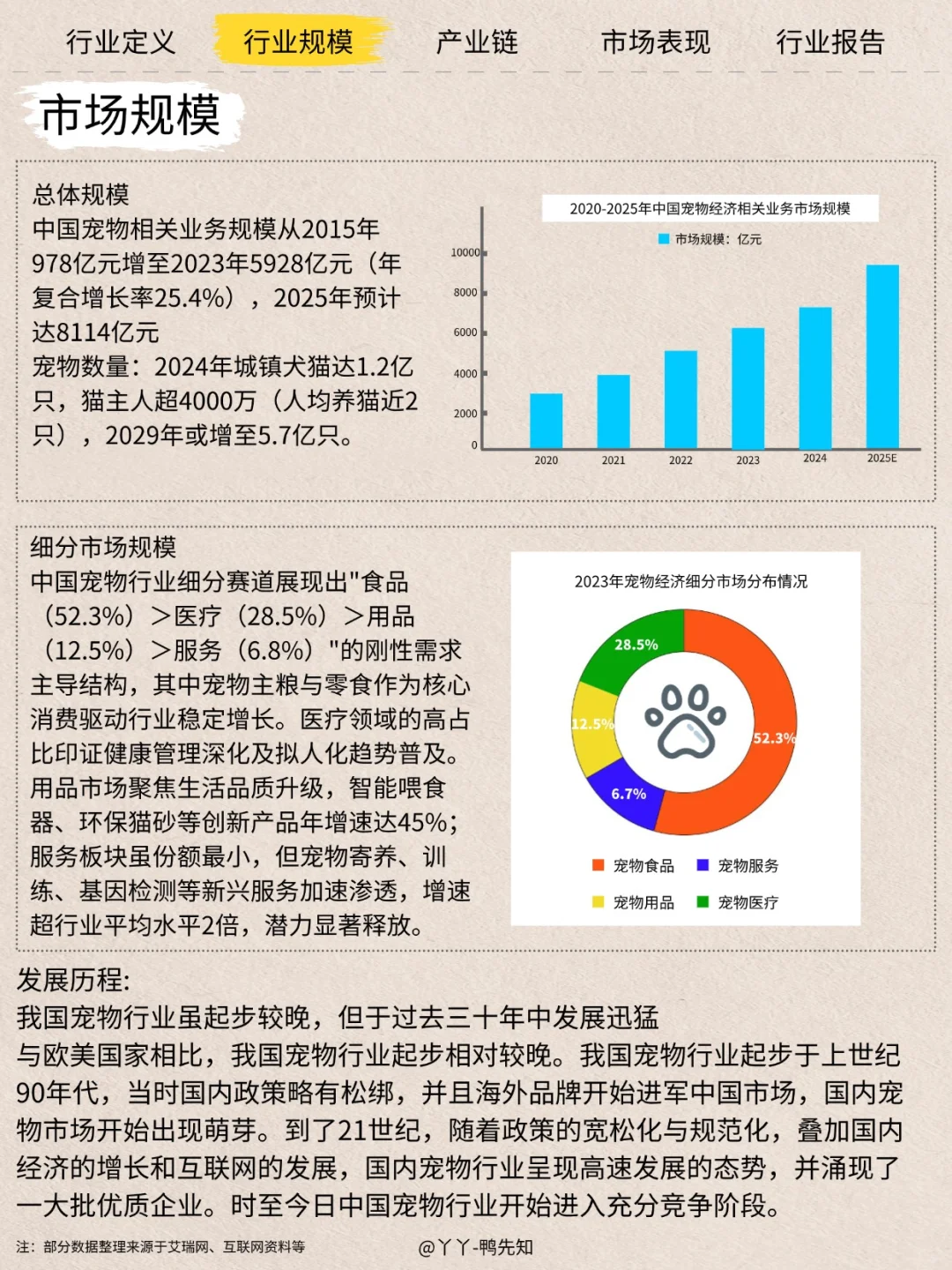 行业定义　行业规模　产业链　市场表现　行业报告

市场规模

总体规模
中国宠物相关业务规模从2015年978亿元增至2023年5928亿元（年复合增长率25.4%），2025年预计达8114亿元
宠物数量：2024年城镇犬猫达1.2亿只，猫主人超4000万（人均养猫近2只），2029年或增至5.7亿只。

2020-2025年中国宠物经济相关业务市场规模
市场规模：亿元
10000
8000
6000
4000
2000
0
2020
2021
2022
2023
2024
2025E

细分市场规模
中国宠物行业细分赛道展现出"食品（52.3%）＞医疗（28.5%）＞用品（12.5%）＞服务（6.8%）"的刚性需求主导结构，其中宠物主粮与零食作为核心消费驱动行业稳定增长。医疗领域的高占比印证健康管理深化及拟人化趋势普及。用品市场聚焦生活品质升级，智能喂食器、环保猫砂等创新产品年增速达45%；服务板块虽份额最小，但宠物寄养、训练、基因检测等新兴服务加速渗透，增速超行业平均水平2倍，潜力显著释放。

2023年宠物经济细分市场分布情况
28.5%
12.5%
52.3%
6.7%
宠物食品　宠物服务
宠物用品　宠物医疗

发展历程:
我国宠物行业虽起步较晚，但于过去三十年中发展迅猛
与欧美国家相比，我国宠物行业起步相对较晚。我国宠物行业起步于上世纪90年代，当时国内政策略有松绑，并且海外品牌开始进军中国市场，国内宠物市场开始出现萌芽。到了21世纪，随着政策的宽松化与规范化，叠加国内经济的增长和互联网的发展，国内宠物行业呈现高速发展的态势，并涌现了一大批优质企业。时至今日中国宠物行业开始进入充分竞争阶段。

注：部分数据整理来源于艾瑞网、互联网资料等
@丫丫-鸭先知